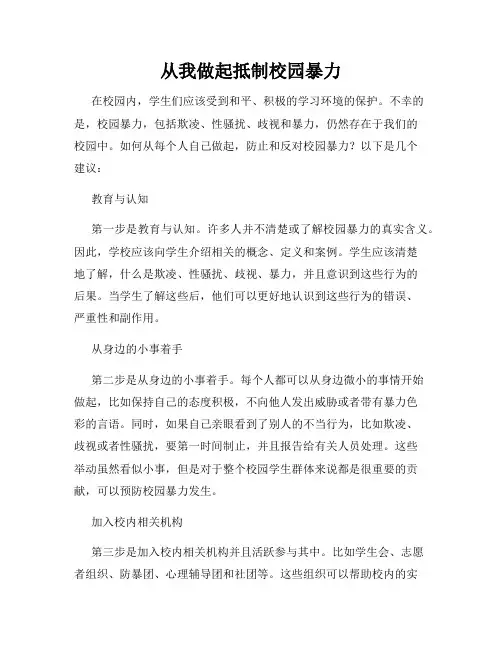 从我做起抵制校园暴力

在校园内，学生们应该受到和平、积极的学习环境的保护。不幸的是，校园暴力，包括欺凌、性骚扰、歧视和暴力，仍然存在于我们的校园中。如何从每个人自己做起，防止和反对校园暴力？以下是几个建议：

教育与认知

第一步是教育与认知。许多人并不清楚或了解校园暴力的真实含义。因此，学校应该向学生介绍相关的概念、定义和案例。学生应该清楚地了解，什么是欺凌、性骚扰、歧视、暴力，并且意识到这些行为的后果。当学生了解这些后，他们可以更好地认识到这些行为的错误、严重性和副作用。

从身边的小事着手

第二步是从身边的小事着手。每个人都可以从身边微小的事情开始做起，比如保持自己的态度积极，不向他人发出威胁或者带有暴力色彩的言语。同时，如果自己亲眼看到了别人的不当行为，比如欺凌、歧视或者性骚扰，要第一时间制止，并且报告给有关人员处理。这些举动虽然看似小事，但是对于整个校园学生群体来说都是很重要的贡献，可以预防校园暴力发生。

加入校内相关机构

第三步是加入校内相关机构并且活跃参与其中。比如学生会、志愿者组织、防暴团、心理辅导团和社团等。这些组织可以帮助校内的实